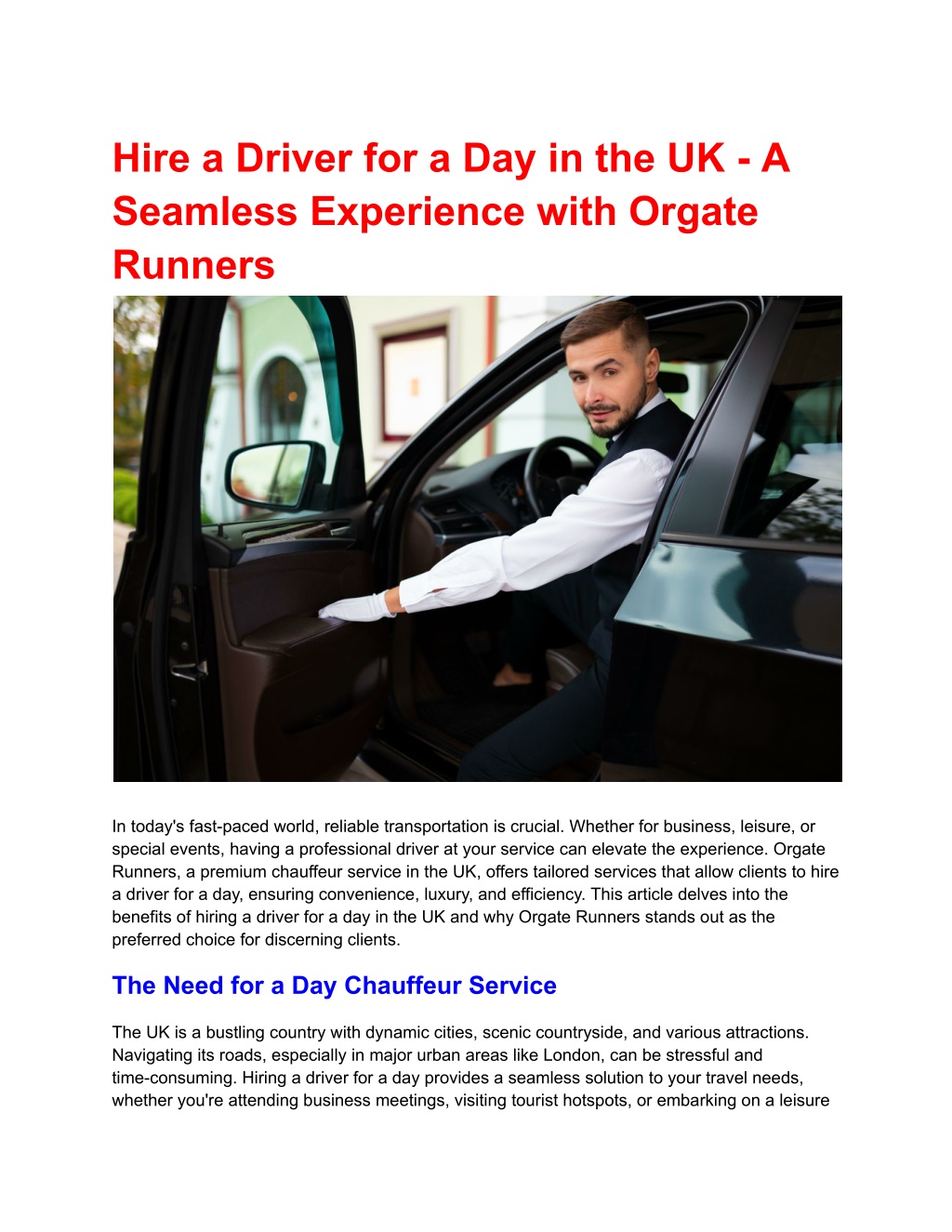 Hire a Driver for a Day in the UK - A Seamless Experience with Orgate Runners

In today's fast-paced world, reliable transportation is crucial. Whether for business, leisure, or special events, having a professional driver at your service can elevate the experience. Orgate Runners, a premium chauffeur service in the UK, offers tailored services that allow clients to hire a driver for a day, ensuring convenience, luxury, and efficiency. This article delves into the benefits of hiring a driver for a day in the UK and why Orgate Runners stands out as the preferred choice for discerning clients.

The Need for a Day Chauffeur Service

The UK is a bustling country with dynamic cities, scenic countryside, and various attractions. Navigating its roads, especially in major urban areas like London, can be stressful and time-consuming. Hiring a driver for a day provides a seamless solution to your travel needs, whether you're attending business meetings, visiting tourist hotspots, or embarking on a leisure